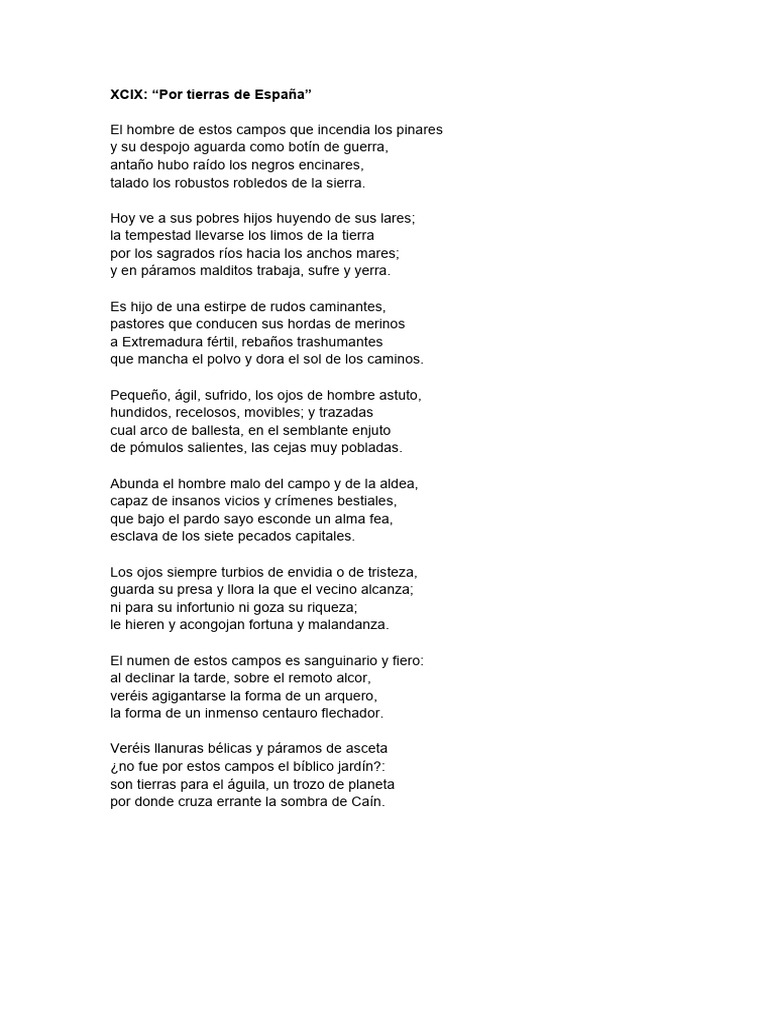 XCIX: “Por tierras de España”

El hombre de estos campos que incendia los pinares
y su despojo aguarda como botín de guerra,
antaño hubo raído los negros encinares,
talado los robustos robledos de la sierra.

Hoy ve a sus pobres hijos huyendo de sus lares;
la tempestad llevarse los limos de la tierra
por los sagrados ríos hacia los anchos mares;
y en páramos malditos trabaja, sufre y yerra.

Es hijo de una estirpe de rudos caminantes,
pastores que conducen sus hordas de merinos
a Extremadura fértil, rebaños trashumantes
que mancha el polvo y dora el sol de los caminos.

Pequeño, ágil, sufrido, los ojos de hombre astuto,
hundidos, recelosos, movibles; y trazadas
cual arco de ballesta, en el semblante enjuto
de pómulos salientes, las cejas muy pobladas.

Abunda el hombre malo del campo y de la aldea,
capaz de insanos vicios y crímenes bestiales,
que bajo el pardo sayo esconde un alma fea,
esclava de los siete pecados capitales.

Los ojos siempre turbios de envidia o de tristeza,
guarda su presa y llora la que el vecino alcanza;
ni para su infortunio ni goza su riqueza;
le hieren y acongojan fortuna y malandanza.

El numen de estos campos es sanguinario y fiero:
al declinar la tarde, sobre el remoto alcor,
veréis agigantarse la forma de un arquero,
la forma de un inmenso centauro flechador.

Veréis llanuras bélicas y páramos de asceta
¿no fue por estos campos el bíblico jardín?:
son tierras para el águila, un trozo de planeta
por donde cruza errante la sombra de Caín.